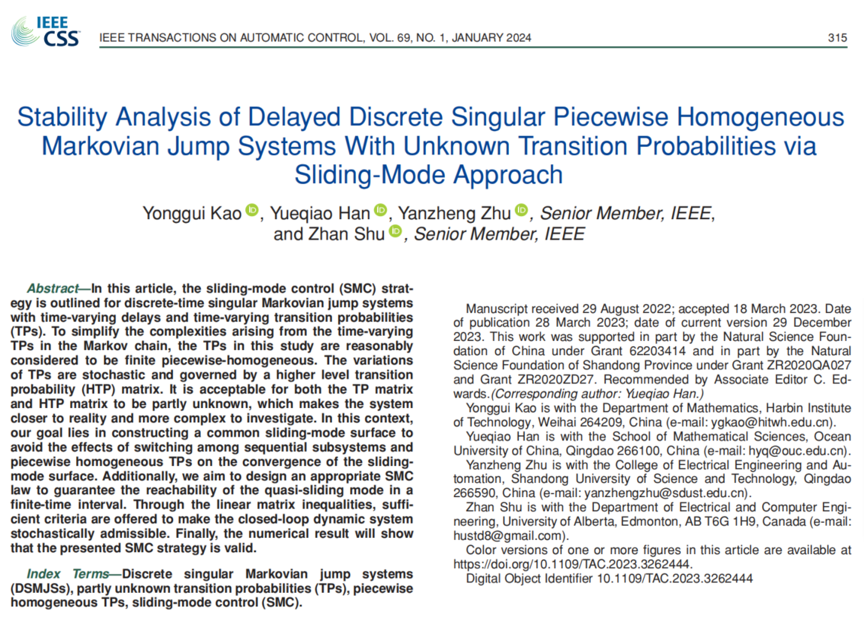 IEEE CSS

IEEE TRANSACTIONS ON AUTOMATIC CONTROL, VOL. 69, NO. 1, JANUARY 2024

315

Stability Analysis of Delayed Discrete Singular Piecewise Homogeneous Markovian Jump Systems With Unknown Transition Probabilities via Sliding-Mode Approach

Yonggui Kao, Yueqiao Han, Yanzheng Zhu, Senior Member, IEEE, and Zhan Shu, Senior Member, IEEE

Abstract—In this article, the sliding-mode control (SMC) strategy is outlined for discrete-time singular Markovian jump systems with time-varying delays and time-varying transition probabilities (TPs). To simplify the complexities arising from the time-varying TPs in the Markov chain, the TPs in this study are reasonably considered to be finite piecewise-homogeneous. The variations of TPs are stochastic and governed by a higher level transition probability (HTP) matrix. It is acceptable for both the TP matrix and HTP matrix to be partly unknown, which makes the system closer to reality and more complex to investigate. In this context, our goal lies in constructing a common sliding-mode surface to avoid the effects of switching among sequential subsystems and piecewise homogeneous TPs on the convergence of the sliding-mode surface. Additionally, we aim to design an appropriate SMC law to guarantee the reachability of the quasi-sliding mode in a finite-time interval. Through the linear matrix inequalities, sufficient criteria are offered to make the closed-loop dynamic system stochastically admissible. Finally, the numerical result will show that the presented SMC strategy is valid.

Index Terms—Discrete singular Markovian jump systems (DSMJSs), partly unknown transition probabilities (TPs), piecewise homogeneous TPs, sliding-mode control (SMC).

Manuscript received 29 August 2022; accepted 18 March 2023. Date of publication 28 March 2023; date of current version 29 December 2023. This work was supported in part by the Natural Science Foundation of China under Grant 62203414 and in part by the Natural Science Foundation of Shandong Province under Grant ZR2020QA027 and Grant ZR2020ZD27. Recommended by Associate Editor C. Edwards.(Corresponding author: Yueqiao Han.)

Yonggui Kao is with the Department of Mathematics, Harbin Institute of Technology, Weihai 264209, China (e-mail: ygkao@hitwh.edu.cn).

Yueqiao Han is with the School of Mathematical Sciences, Ocean University of China, Qingdao 266100, China (e-mail: hyq@ouc.edu.cn).

Yanzheng Zhu is with the College of Electrical Engineering and Automation, Shandong University of Science and Technology, Qingdao 266590, China (e-mail: yanzhengzhu@sdust.edu.cn).

Zhan Shu is with the Department of Electrical and Computer Engineering, University of Alberta, Edmonton, AB T6G 1H9, Canada (e-mail: hustd8@gmail.com).

Color versions of one or more figures in this article are available at https://doi.org/10.1109/TAC.2023.3262444.

Digital Object Identifier 10.1109/TAC.2023.3262444